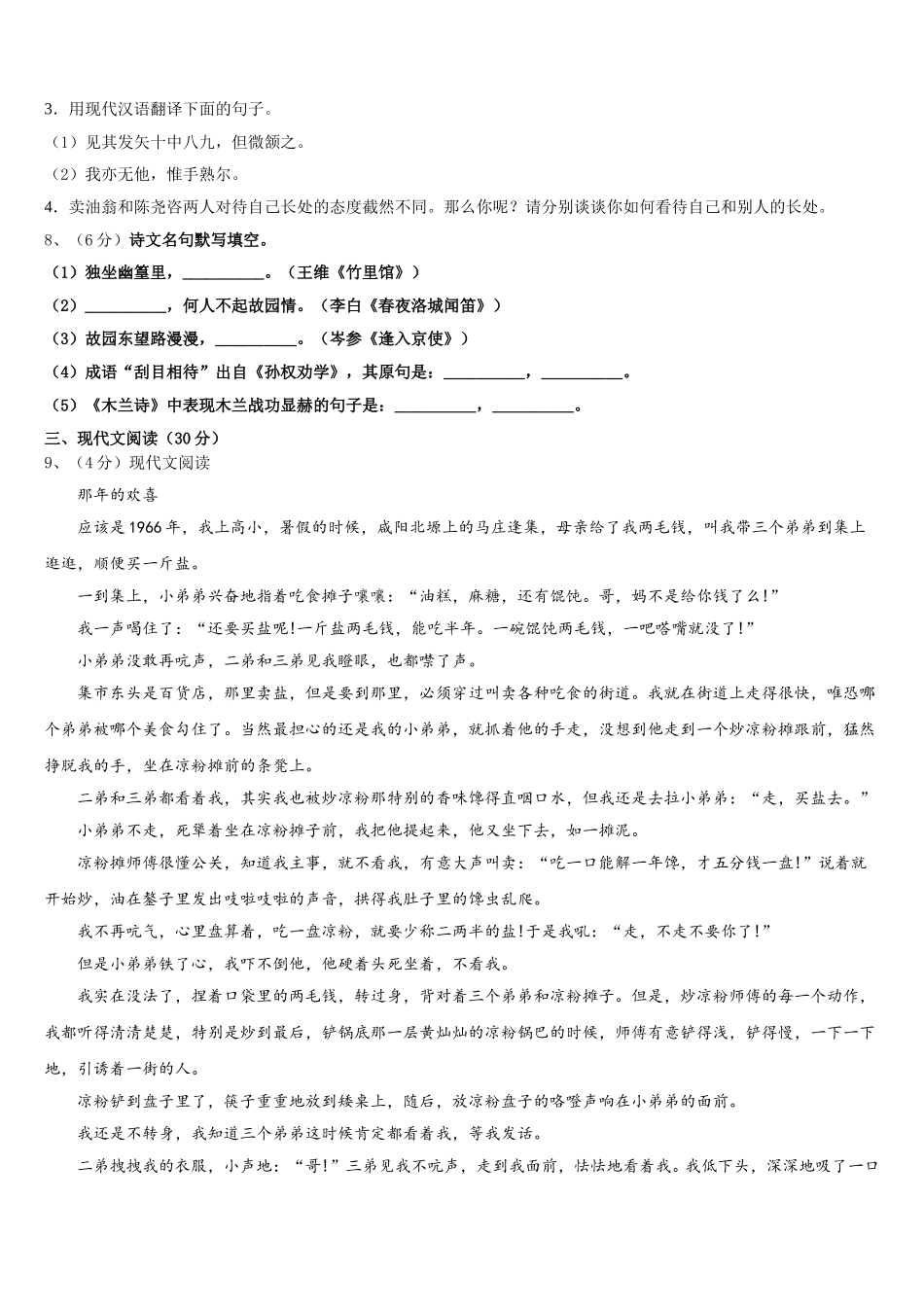 3．用现代汉语翻译下面的句子。

（1）见其发矢十中八九，但微颔之。

（2）我亦无他，惟手熟尔。

4．卖油翁和陈尧咨两人对待自己长处的态度截然不同。那么你呢？请分别谈谈你如何看待自己和别人的长处。

8、（6分）诗文名句默写填空。

（1）独坐幽篁里，__________。（王维《竹里馆》）

（2）__________，何人不起故园情。（李白《春夜洛城闻笛》）

（3）故园东望路漫漫，__________。（岑参《逢入京使》）

（4）成语“刮目相待”出自《孙权劝学》，其原句是：__________，__________。

（5）《木兰诗》中表现木兰战功显赫的句子是：__________，__________。

三、现代文阅读（30分）

9、（4分）现代文阅读

那年的欢喜

应该是1966年，我上高小，暑假的时候，咸阳北塬上的马庄逢集，母亲给了我两毛钱，叫我带三个弟弟到集上逛逛，顺便买一斤盐。

一到集上，小弟弟兴奋地指着吃食摊子嚷嚷：“油糕，麻糖，还有馄饨。哥，妈不是给你钱了么!”

我一声喝住了：“还要买盐呢!一斤盐两毛钱，能吃半年。一碗馄饨两毛钱，一吧嗒嘴就没了!”

小弟弟没敢再吭声，二弟和三弟见我瞪眼，也都噤了声。

集市东头是百货店，那里卖盐，但是要到那里，必须穿过叫卖各种吃食的街道。我就在街道上走得很快，唯恐哪个弟弟被哪个美食勾住了。当然最担心的还是我的小弟弟，就抓着他的手走，没想到他走到一个炒凉粉摊跟前，猛然挣脱我的手，坐在凉粉摊前的条凳上。

二弟和三弟都看着我，其实我也被炒凉粉那特别的香味馋得直咽口水，但我还是去拉小弟弟：“走，买盐去。”

小弟弟不走，死犟着坐在凉粉摊子前，我把他提起来，他又坐下去，如一摊泥。

凉粉摊师傅很懂公关，知道我主事，就不看我，有意大声叫卖：“吃一口能解一年馋，才五分钱一盘!”说着就开始炒，油在鏊子里发出吱啦吱啦的声音，拱得我肚子里的馋虫乱爬。

我不再吭气，心里盘算着，吃一盘凉粉，就要少称二两半的盐!于是我吼：“走，不走不要你了!”

但是小弟弟铁了心，我吓不倒他，他硬着头死坐着，不看我。

我实在没法了，捏着口袋里的两毛钱，转过身，背对着三个弟弟和凉粉摊子。但是，炒凉粉师傅的每一个动作，我都听得清清楚楚，特别是炒到最后，铲锅底那一层黄灿灿的凉粉锅巴的时候，师傅有意铲得浅，铲得慢，一下一下地，引诱着一街的人。

凉粉铲到盘子里了，筷子重重地放到矮桌上，随后，放凉粉盘子的咯噔声响在小弟弟的面前。

我还是不转身，我知道三个弟弟这时候肯定都看着我，等我发话。

二弟拽拽我的衣服，小声地：“哥!”三弟见我不吭声，走到我面前，怯怯地看着我。我低下头，深深地吸了一口